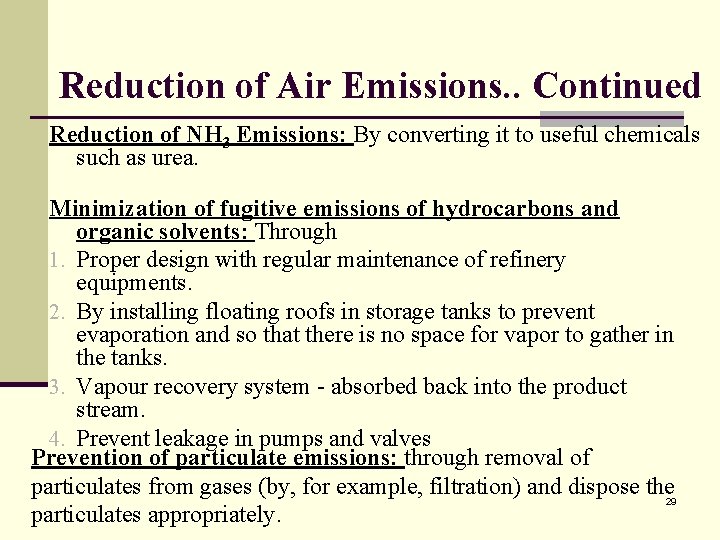 Reduction of Air Emissions.. Continued

Reduction of $NH_3$ Emissions: By converting it to useful chemicals such as urea.

Minimization of fugitive emissions of hydrocarbons and organic solvents: Through
1. Proper design with regular maintenance of refinery equipments.
2. By installing floating roofs in storage tanks to prevent evaporation and so that there is no space for vapor to gather in the tanks.
3. Vapour recovery system - absorbed back into the product stream.
4. Prevent leakage in pumps and valves

Prevention of particulate emissions: through removal of particulates from gases (by, for example, filtration) and dispose the particulates appropriately.

29